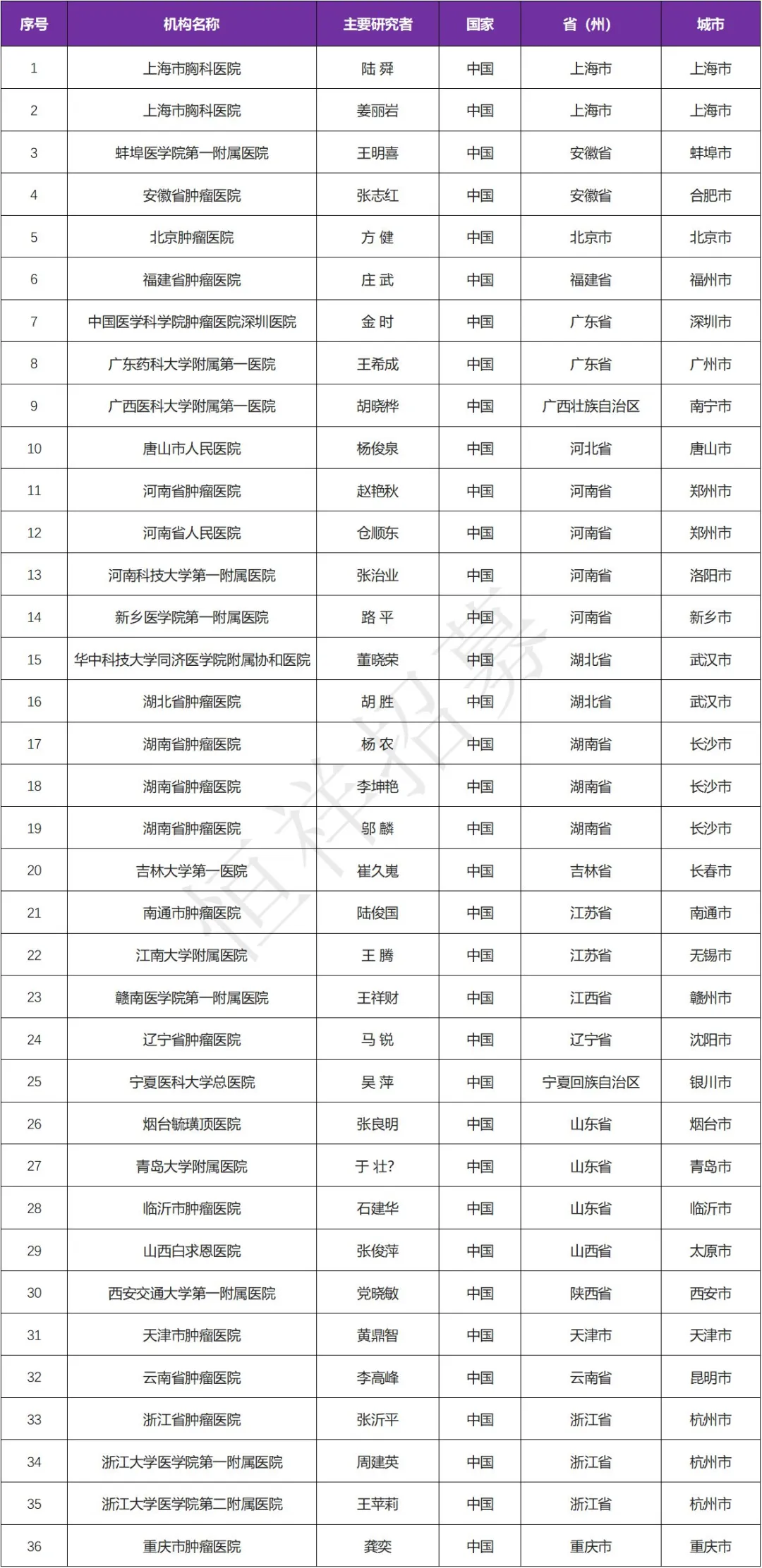 | 序号 | 机构名称 | 主要研究者 | 国家 | 省（州） | 城市 |
|---|---|---|---|---|---|
| 1 | 上海市胸科医院 | 陆 舜 | 中国 | 上海市 | 上海市 |
| 2 | 上海市胸科医院 | 姜丽岩 | 中国 | 上海市 | 上海市 |
| 3 | 蚌埠医学院第一附属医院 | 王明喜 | 中国 | 安徽省 | 蚌埠市 |
| 4 | 安徽省肿瘤医院 | 张志红 | 中国 | 安徽省 | 合肥市 |
| 5 | 北京肿瘤医院 | 方 健 | 中国 | 北京市 | 北京市 |
| 6 | 福建省肿瘤医院 | 庄 武 | 中国 | 福建省 | 福州市 |
| 7 | 中国医学科学院肿瘤医院深圳医院 | 金 时 | 中国 | 广东省 | 深圳市 |
| 8 | 广东药科大学附属第一医院 | 王希成 | 中国 | 广东省 | 广州市 |
| 9 | 广西医科大学附属第一医院 | 胡晓桦 | 中国 | 广西壮族自治区 | 南宁市 |
| 10 | 唐山市人民医院 | 杨俊泉 | 中国 | 河北省 | 唐山市 |
| 11 | 河南省肿瘤医院 | 赵艳秋 | 中国 | 河南省 | 郑州市 |
| 12 | 河南省人民医院 | 仓顺东 | 中国 | 河南省 | 郑州市 |
| 13 | 河南科技大学第一附属医院 | 张治业 | 中国 | 河南省 | 洛阳市 |
| 14 | 新乡医学院第一附属医院 | 路 平 | 中国 | 河南省 | 新乡市 |
| 15 | 华中科技大学同济医学院附属协和医院 | 董晓荣 | 中国 | 湖北省 | 武汉市 |
| 16 | 湖北省肿瘤医院 | 胡 胜 | 中国 | 湖北省 | 武汉市 |
| 17 | 湖南省肿瘤医院 | 杨 农 | 中国 | 湖南省 | 长沙市 |
| 18 | 湖南省肿瘤医院 | 李坤艳 | 中国 | 湖南省 | 长沙市 |
| 19 | 湖南省肿瘤医院 | 邬 麟 | 中国 | 湖南省 | 长沙市 |
| 20 | 吉林大学第一医院 | 崔久嵬 | 中国 | 吉林省 | 长春市 |
| 21 | 南通市肿瘤医院 | 陆俊国 | 中国 | 江苏省 | 南通市 |
| 22 | 江南大学附属医院 | 王 腾 | 中国 | 江苏省 | 无锡市 |
| 23 | 赣南医学院第一附属医院 | 王祥财 | 中国 | 江西省 | 赣州市 |
| 24 | 辽宁省肿瘤医院 | 马 锐 | 中国 | 辽宁省 | 沈阳市 |
| 25 | 宁夏医科大学总医院 | 吴 萍 | 中国 | 宁夏回族自治区 | 银川市 |
| 26 | 烟台毓璜顶医院 | 张良明 | 中国 | 山东省 | 烟台市 |
| 27 | 青岛大学附属医院 | 于 壮? | 中国 | 山东省 | 青岛市 |
| 28 | 临沂市肿瘤医院 | 石建华 | 中国 | 山东省 | 临沂市 |
| 29 | 山西白求恩医院 | 张俊萍 | 中国 | 山西省 | 太原市 |
| 30 | 西安交通大学第一附属医院 | 党晓敏 | 中国 | 陕西省 | 西安市 |
| 31 | 天津市肿瘤医院 | 黄鼎智 | 中国 | 天津市 | 天津市 |
| 32 | 云南省肿瘤医院 | 李高峰 | 中国 | 云南省 | 昆明市 |
| 33 | 浙江省肿瘤医院 | 张沂平 | 中国 | 浙江省 | 杭州市 |
| 34 | 浙江大学医学院第一附属医院 | 周建英 | 中国 | 浙江省 | 杭州市 |
| 35 | 浙江大学医学院第二附属医院 | 王苹莉 | 中国 | 浙江省 | 杭州市 |
| 36 | 重庆市肿瘤医院 | 龚奕 | 中国 | 重庆市 | 重庆市 |

恒祥招募